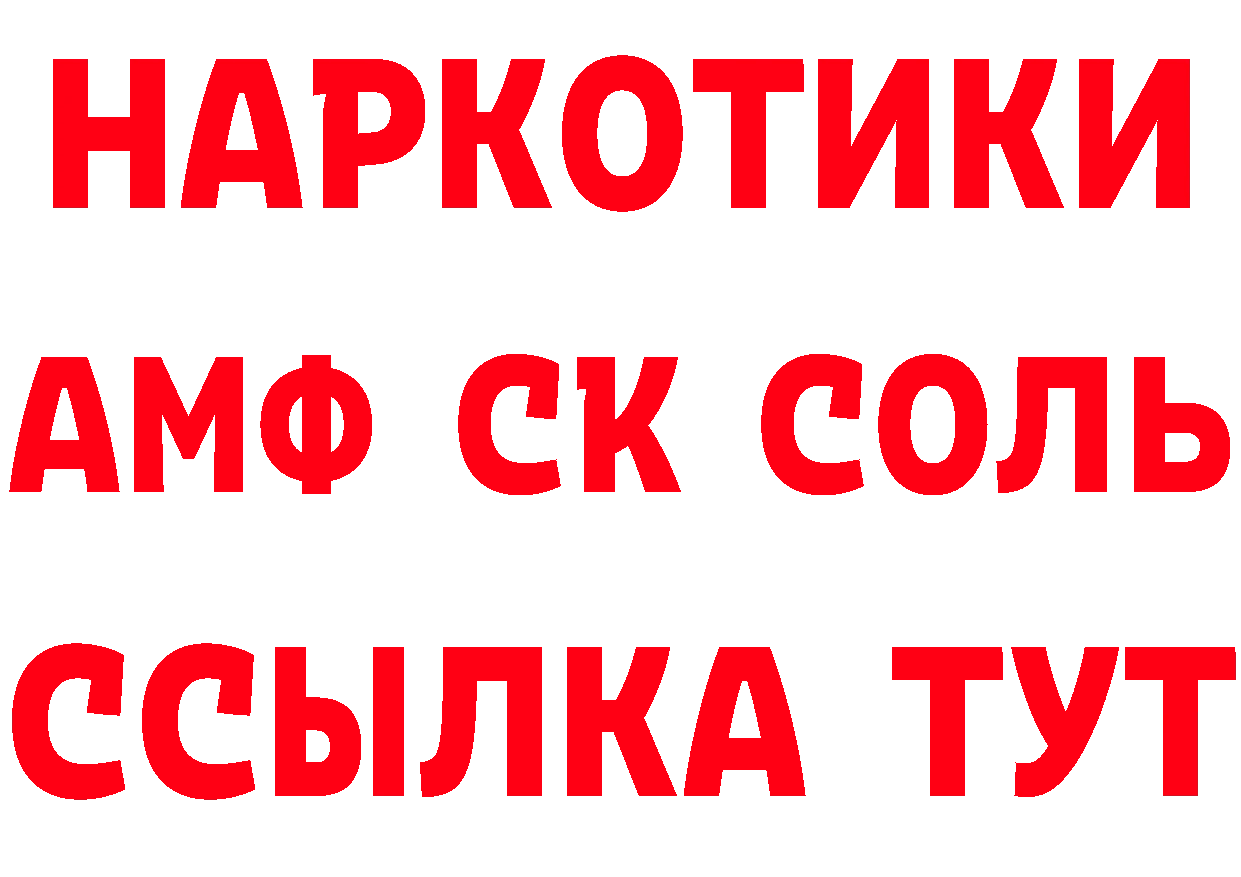 НАРКОТИКИ
АМФ СК СОЛЬ
ССЫЛКА ТУТ